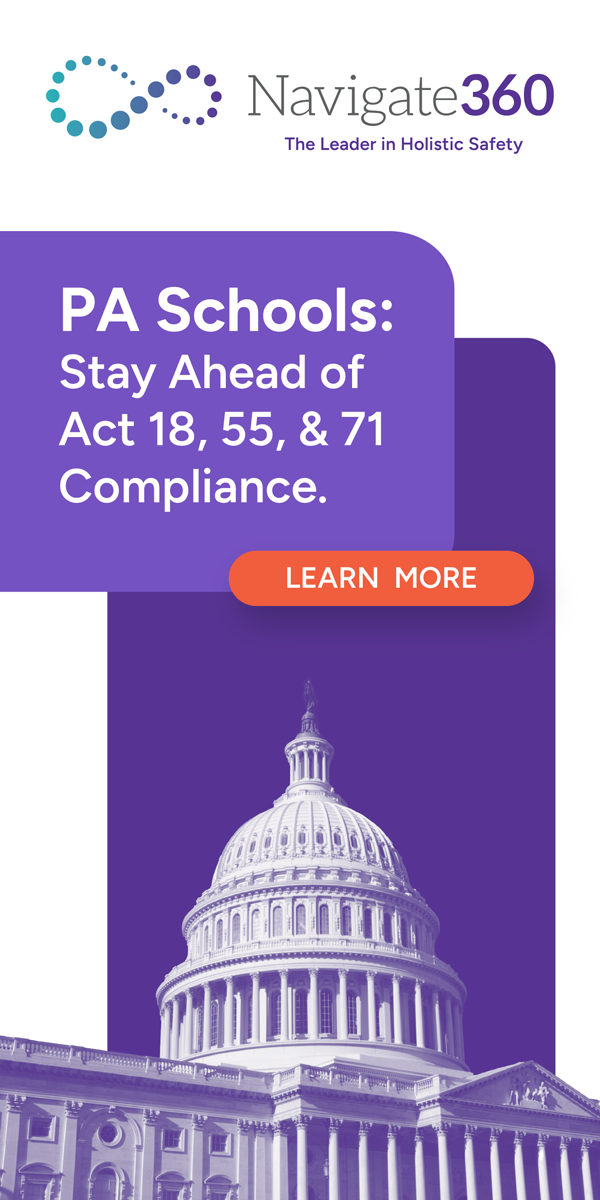 Navigate360
The Leader in Holistic Safety

PA Schools:
Stay Ahead of Act 18, 55, & 71 Compliance.

LEARN MORE